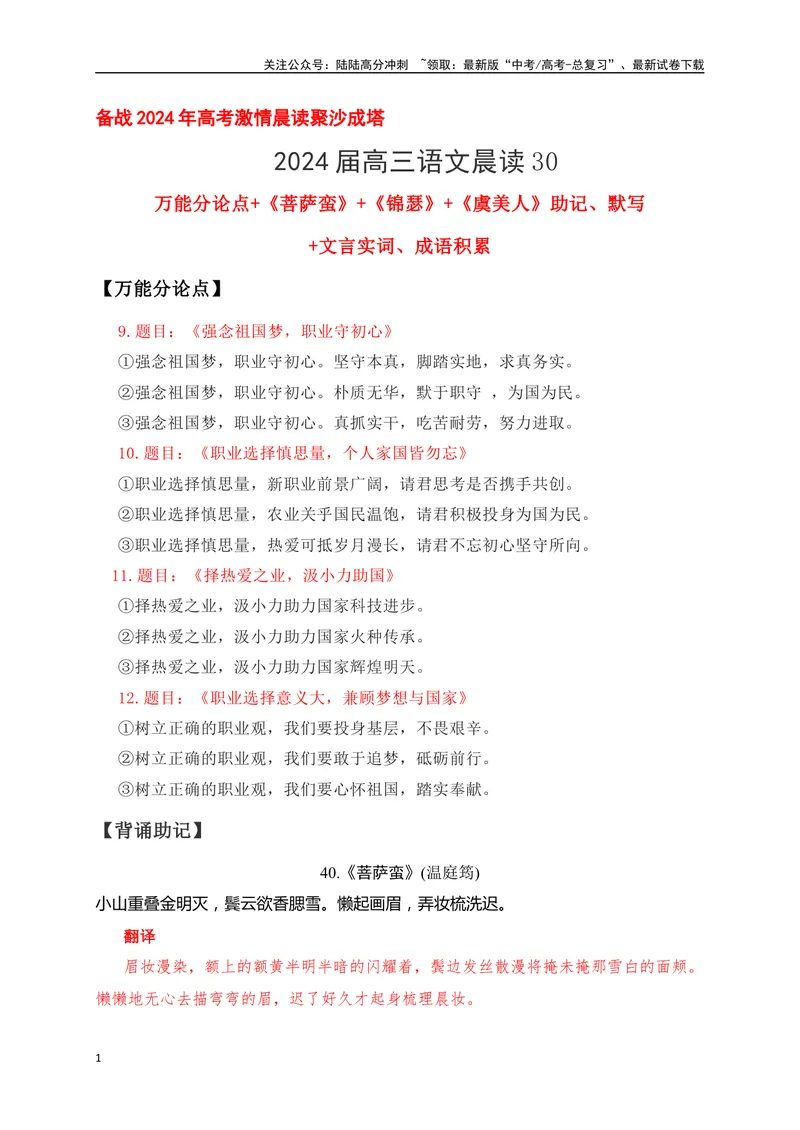 关注公众号：陆陆高分冲刺 ~领取：最新版“中考/高考-总复习”、最新试卷下载

备战2024年高考激情晨读聚沙成塔

2024届高三语文晨读30

万能分论点+《菩萨蛮》+《锦瑟》+《虞美人》助记、默写

+文言实词、成语积累

【万能分论点】

9.题目：《强念祖国梦，职业守初心》

①强念祖国梦，职业守初心。坚守本真，脚踏实地，求真务实。

②强念祖国梦，职业守初心。朴质无华，默于职守，为国为民。

③强念祖国梦，职业守初心。真抓实干，吃苦耐劳，努力进取。

10.题目：《职业选择慎思量，个人家国皆勿忘》

①职业选择慎思量，新职业前景广阔，请君思考是否携手共创。

②职业选择慎思量，农业关乎国民温饱，请君积极投身为国为民。

③职业选择慎思量，热爱可抵岁月漫长，请君不忘初心坚守所向。

11.题目：《择热爱之业，汲小力助国》

①择热爱之业，汲小力助力国家科技进步。

②择热爱之业，汲小力助力国家火种传承。

③择热爱之业，汲小力助力国家辉煌明天。

12.题目：《职业选择意义大，兼顾梦想与国家》

①树立正确的职业观，我们要投身基层，不畏艰辛。

②树立正确的职业观，我们要敢于追梦，砥砺前行。

③树立正确的职业观，我们要心怀祖国，踏实奉献。

【背诵助记】

40.《菩萨蛮》(温庭筠)

小山重叠金明灭，鬓云欲香腮雪。懒起画眉，弄妆梳洗迟。

翻译

眉妆漫染，额上的额黄半明半暗的闪耀着，鬓边发丝散漫将掩未掩那雪白的面颊。懒懒地无心去描弯弯的眉，迟了好久才起身梳理晨妆。

1